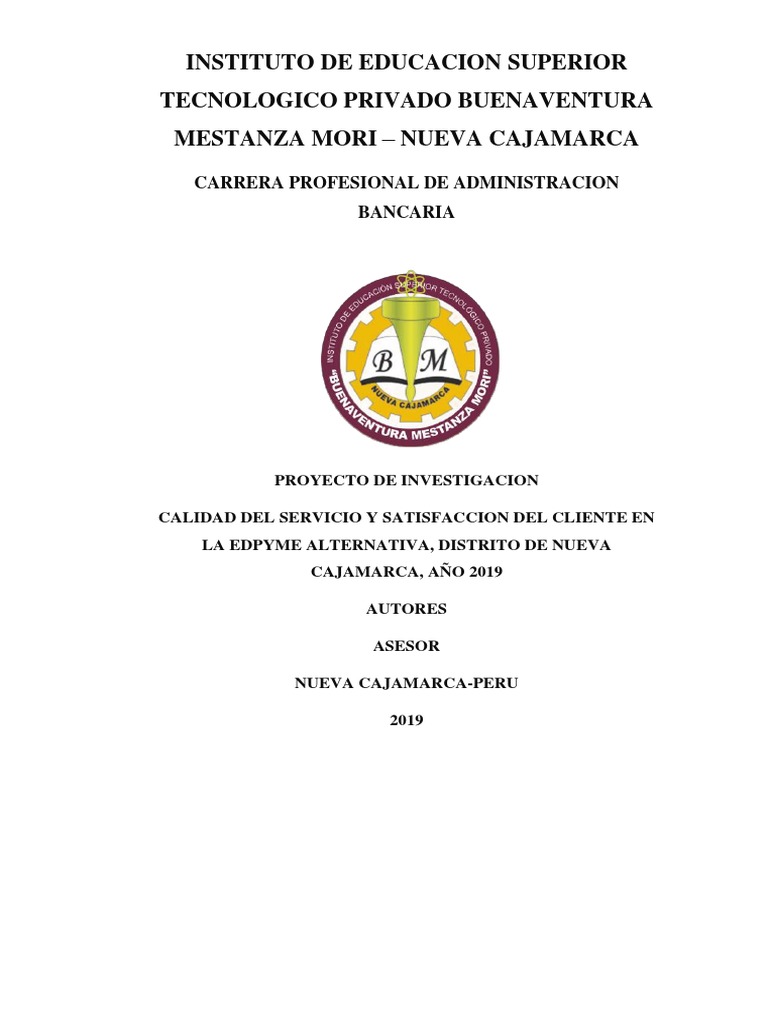 INSTITUTO DE EDUCACION SUPERIOR TECNOLOGICO PRIVADO BUENAVENTURA MESTANZA MORI – NUEVA CAJAMARCA

CARRERA PROFESIONAL DE ADMINISTRACION BANCARIA

INSTITUTO DE EDUCACIÓN SUPERIOR TECNOLÓGICO PRIVADO

B M

NUEVA CAJAMARCA

"BUENAVENTURA MESTANZA MORI"

PROYECTO DE INVESTIGACION

CALIDAD DEL SERVICIO Y SATISFACCION DEL CLIENTE EN LA EDPYME ALTERNATIVA, DISTRITO DE NUEVA CAJAMARCA, AÑO 2019

AUTORES

ASESOR

NUEVA CAJAMARCA-PERU

2019